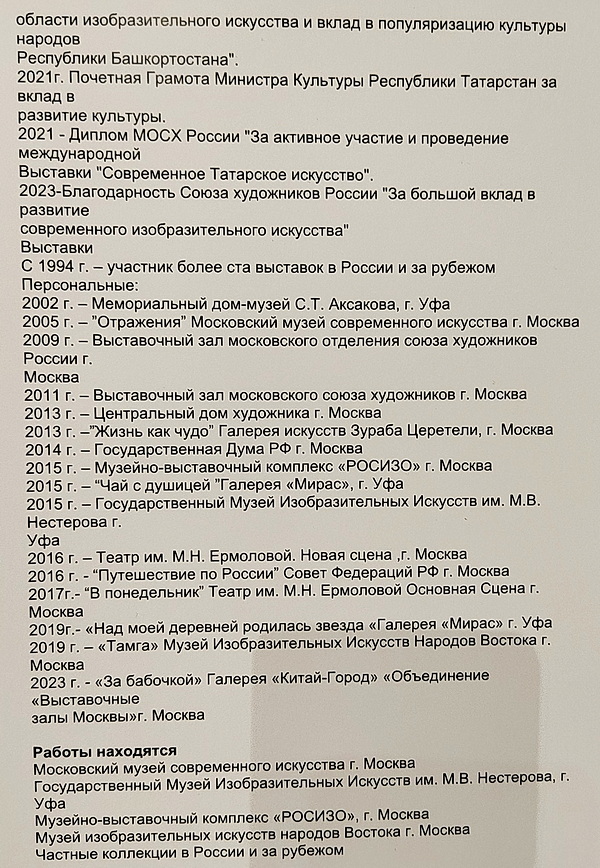 области изобразительного искусства и вклад в популяризацию культуры народов
Республики Башкортостана".
2021г. Почетная Грамота Министра Культуры Республики Татарстан за вклад в
развитие культуры.
2021 - Диплом МОСХ России "За активное участие и проведение международной
Выставки "Современное Татарское искусство".
2023-Благодарность Союза художников России "За большой вклад в развитие
современного изобразительного искусства"
Выставки
С 1994 г. – участник более ста выставок в России и за рубежом
Персональные:
2002 г. – Мемориальный дом-музей С.Т. Аксакова, г. Уфа
2005 г. – "Отражения" Московский музей современного искусства г. Москва
2009 г. – Выставочный зал московского отделения союза художников России г.
Москва
2011 г. – Выставочный зал московского союза художников г. Москва
2013 г. – Центральный дом художника г. Москва
2013 г. –"Жизнь как чудо" Галерея искусств Зураба Церетели, г. Москва
2014 г. – Государственная Дума РФ г. Москва
2015 г. – Музейно-выставочный комплекс «РОСИЗО» г. Москва
2015 г. – "Чай с душицей "Галерея «Мирас», г. Уфа
2015 г. – Государственный Музей Изобразительных Искусств им. М.В. Нестерова г.
Уфа
2016 г. – Театр им. М.Н. Ермоловой. Новая сцена ,г. Москва
2016 г. - "Путешествие по России" Совет Федераций РФ г. Москва
2017г.- "В понедельник" Театр им. М.Н. Ермоловой Основная Сцена г. Москва
2019г.- «Над моей деревней родилась звезда «Галерея «Мирас» г. Уфа
2019 г. – «Тамга» Музей Изобразительных Искусств Народов Востока г. Москва
2023 г. - «За бабочкой» Галерея «Китай-Город» «Объединение «Выставочные
залы Москвы»г. Москва

Работы находятся
Московский музей современного искусства г. Москва
Государственный Музей Изобразительных Искусств им. М.В. Нестерова, г. Уфа
Музейно-выставочный комплекс «РОСИЗО», г. Москва
Музей изобразительных искусств народов Востока г. Москва
Частные коллекции в России и за рубежом